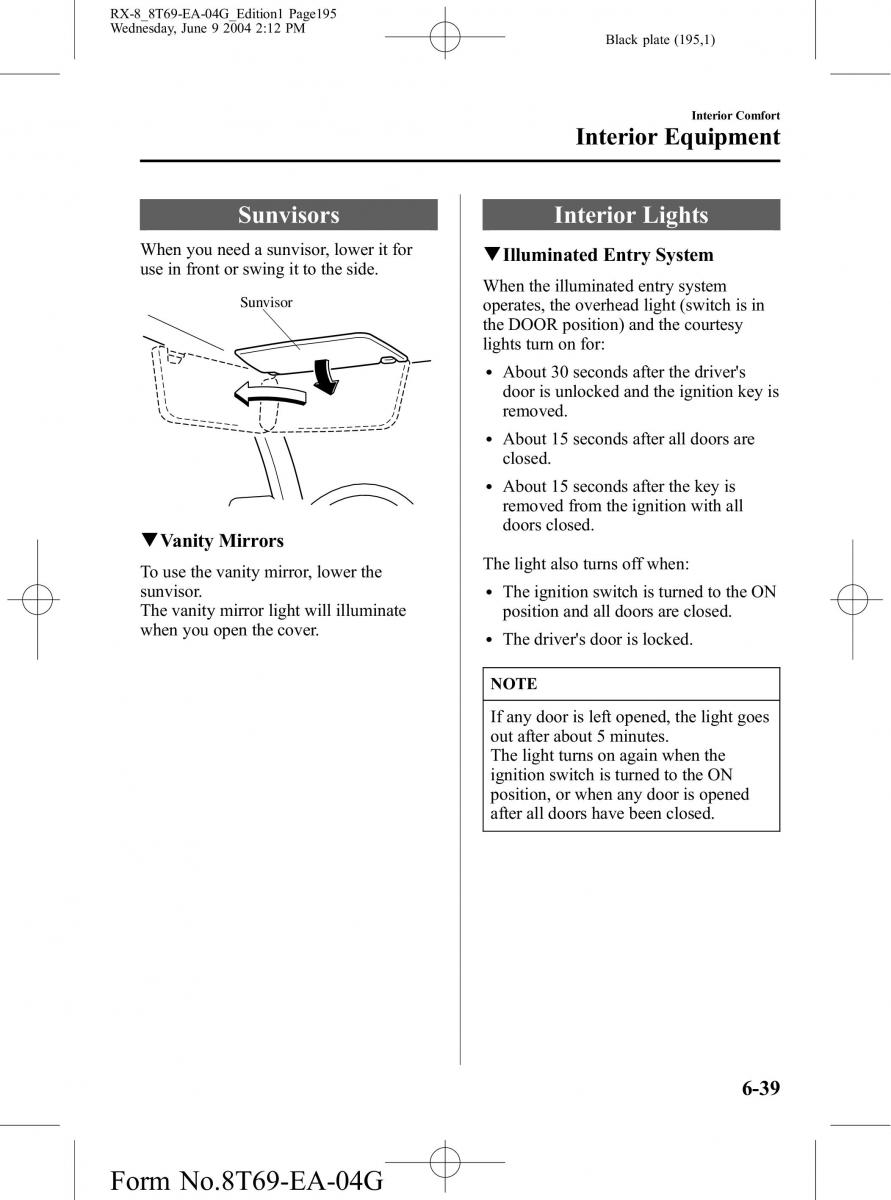 RX-8_8T69-EA-04G_Edition1 Page195
Wednesday, June 9 2004 2:12 PM

Black plate (195,1)

Interior Comfort
Interior Equipment

Sunvisors

When you need a sunvisor, lower it for use in front or swing it to the side.

Sunvisor

▼Vanity Mirrors

To use the vanity mirror, lower the sunvisor.
The vanity mirror light will illuminate when you open the cover.

Interior Lights

▼Illuminated Entry System

When the illuminated entry system operates, the overhead light (switch is in the DOOR position) and the courtesy lights turn on for:

• About 30 seconds after the driver's door is unlocked and the ignition key is removed.
• About 15 seconds after all doors are closed.
• About 15 seconds after the key is removed from the ignition with all doors closed.

The light also turns off when:

• The ignition switch is turned to the ON position and all doors are closed.
• The driver's door is locked.

NOTE

If any door is left opened, the light goes out after about 5 minutes.
The light turns on again when the ignition switch is turned to the ON position, or when any door is opened after all doors have been closed.

6-39

Form No.8T69-EA-04G